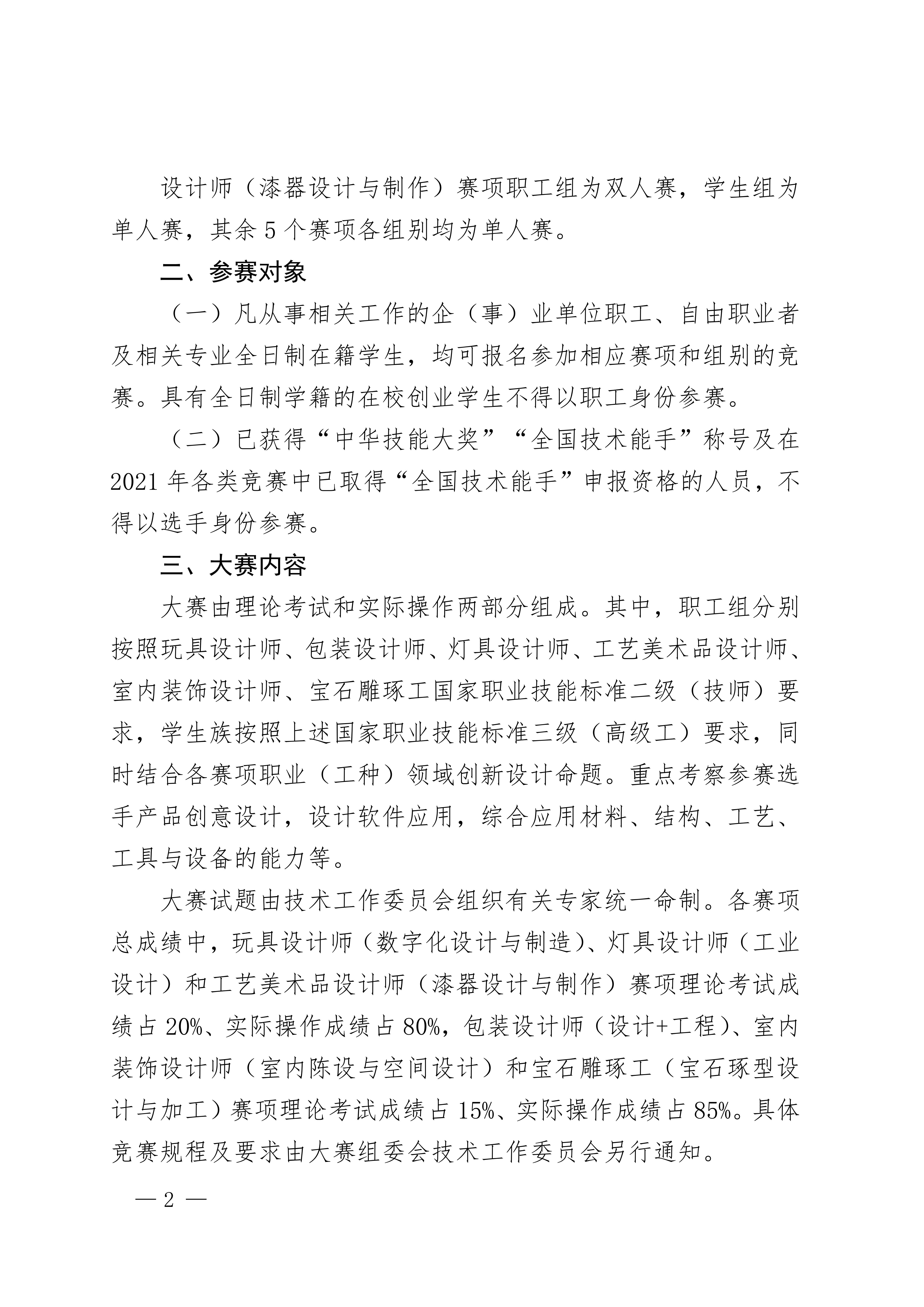 设计师（漆器设计与制作）赛项职工组为双人赛，学生组为单人赛，其余 5 个赛项各组别均为单人赛。

二、参赛对象

（一）凡从事相关工作的企（事）业单位职工、自由职业者及相关专业全日制在籍学生，均可报名参加相应赛项和组别的竞赛。具有全日制学籍的在校创业学生不得以职工身份参赛。

（二）已获得“中华技能大奖”“全国技术能手”称号及在 2021 年各类竞赛中已取得“全国技术能手”申报资格的人员，不得以选手身份参赛。

三、大赛内容

大赛由理论考试和实际操作两部分组成。其中，职工组分别按照玩具设计师、包装设计师、灯具设计师、工艺美术品设计师、室内装饰设计师、宝石雕琢工国家职业技能标准二级（技师）要求，学生族按照上述国家职业技能标准三级（高级工）要求，同时结合各赛项职业（工种）领域创新设计命题。重点考察参赛选手产品创意设计，设计软件应用，综合应用材料、结构、工艺、工具与设备的能力等。

大赛试题由技术工作委员会组织有关专家统一命制。各赛项总成绩中，玩具设计师（数字化设计与制造）、灯具设计师（工业设计）和工艺美术品设计师（漆器设计与制作）赛项理论考试成绩占 20%、实际操作成绩占 80%，包装设计师（设计+工程）、室内装饰设计师（室内陈设与空间设计）和宝石雕琢工（宝石琢型设计与加工）赛项理论考试成绩占 15%、实际操作成绩占 85%。具体竞赛规程及要求由大赛组委会技术工作委员会另行通知。

— 2 —